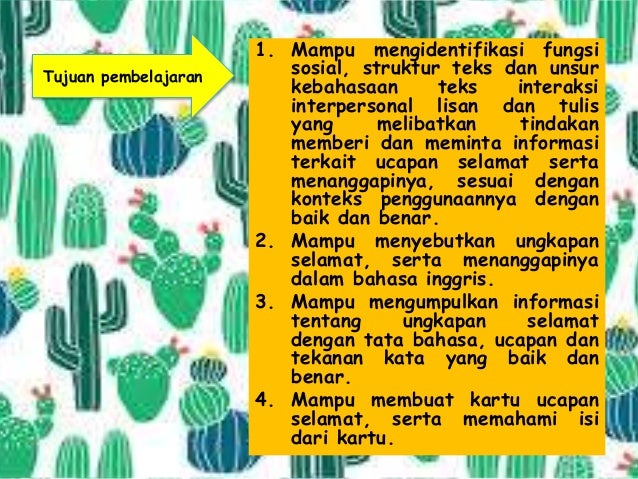 Tujuan pembelajaran

1. Mampu mengidentifikasi fungsi sosial, struktur teks dan unsur kebahasaan teks interaksi interpersonal lisan dan tulis yang melibatkan tindakan memberi dan meminta informasi terkait ucapan selamat serta menanggapinya, sesuai dengan konteks penggunaannya dengan baik dan benar.
2. Mampu menyebutkan ungkapan selamat, serta menanggapinya dalam bahasa inggris.
3. Mampu mengumpulkan informasi tentang ungkapan selamat dengan tata bahasa, ucapan dan tekanan kata yang baik dan benar.
4. Mampu membuat kartu ucapan selamat, serta memahami isi dari kartu.